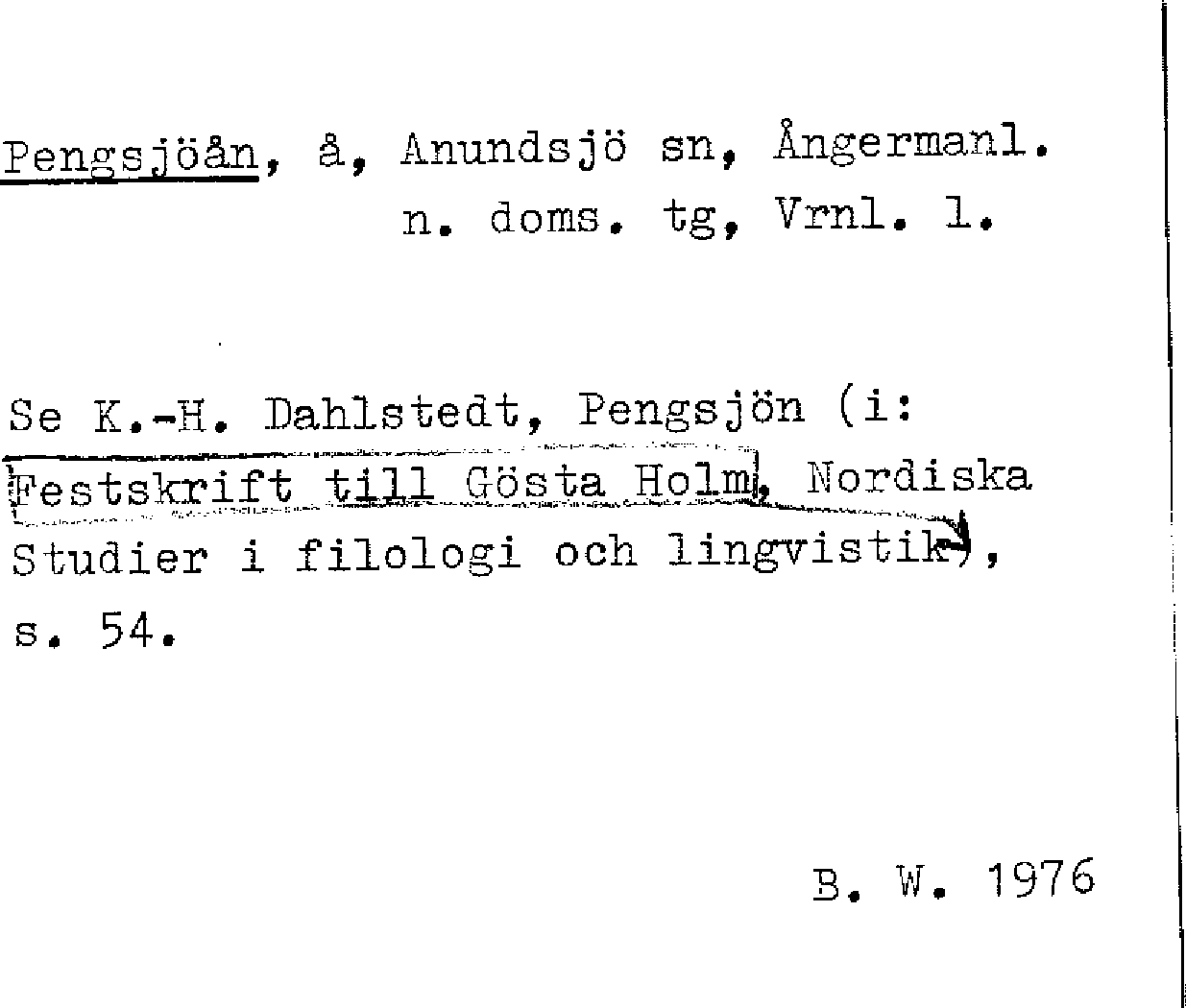 Pengsjöån, å, Anundsjö sn, Ångermanl.
n. doms. tg, Vrnl. l.

Se K.-H. Dahlstedt, Pengsjön (i: Festskrift till Gösta Holm, Nordiska Studier i filologi och lingvistik), s. 54.

B. W. 1976